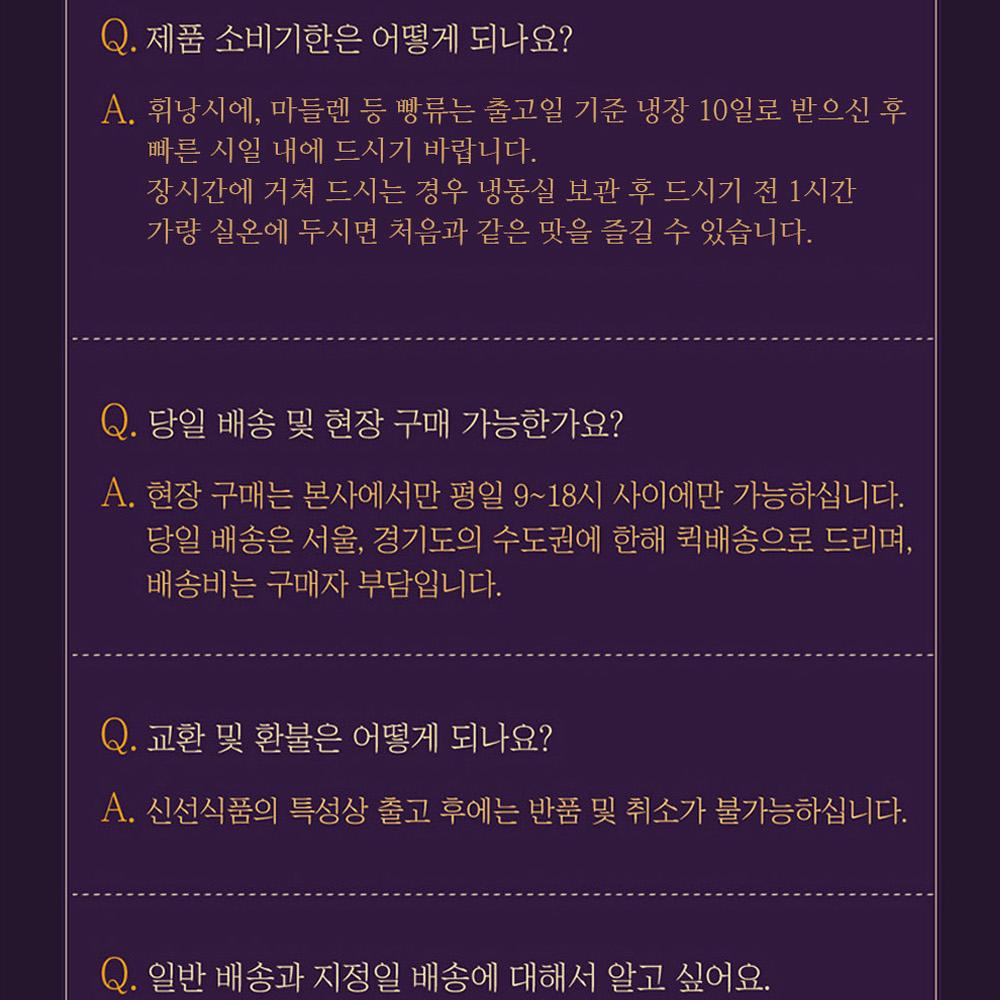 Q. 제품 소비기한은 어떻게 되나요?

A. 휘낭시에, 마들렌 등 빵류는 출고일 기준 냉장 10일로 받으신 후 빠른 시일 내에 드시기 바랍니다.
장시간에 거쳐 드시는 경우 냉동실 보관 후 드시기 전 1시간 가량 실온에 두시면 처음과 같은 맛을 즐길 수 있습니다.

Q. 당일 배송 및 현장 구매 가능한가요?

A. 현장 구매는 본사에서만 평일 9~18시 사이에만 가능하십니다.
당일 배송은 서울, 경기도의 수도권에 한해 퀵배송으로 드리며, 배송비는 구매자 부담입니다.

Q. 교환 및 환불은 어떻게 되나요?

A. 신선식품의 특성상 출고 후에는 반품 및 취소가 불가능하십니다.

Q. 일반 배송과 지정일 배송에 대해서 알고 싶어요.